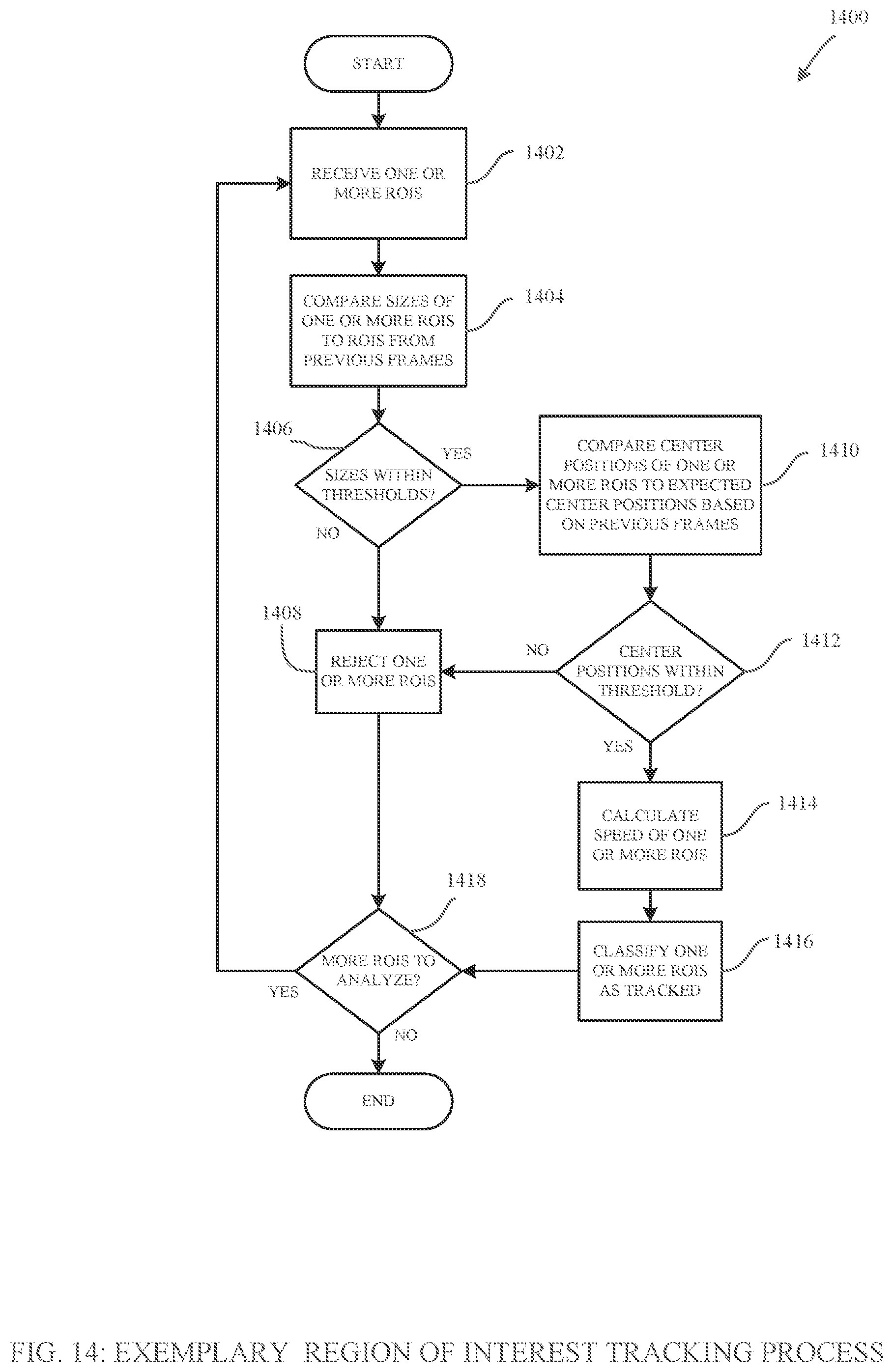 1400

START

RECEIVE ONE OR MORE ROIS

1402

COMPARE SIZES OF ONE OR MORE ROIS TO ROIS FROM PREVIOUS FRAMES

1404

1406

SIZES WITHIN THRESHOLDS?

YES

NO

COMPARE CENTER POSITIONS OF ONE OR MORE ROIS TO EXPECTED CENTER POSITIONS BASED ON PREVIOUS FRAMES

1410

1408

REJECT ONE OR MORE ROIS

NO

CENTER POSITIONS WITHIN THRESHOLD?

1412

YES

CALCULATE SPEED OF ONE OR MORE ROIS

1414

1418

MORE ROIS TO ANALYZE?

YES

NO

CLASSIFY ONE OR MORE ROIS AS TRACKED

1416

END

FIG. 14: EXEMPLARY REGION OF INTEREST TRACKING PROCESS